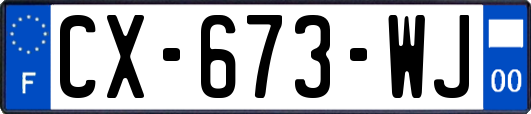 F
CX-673-WJ
00